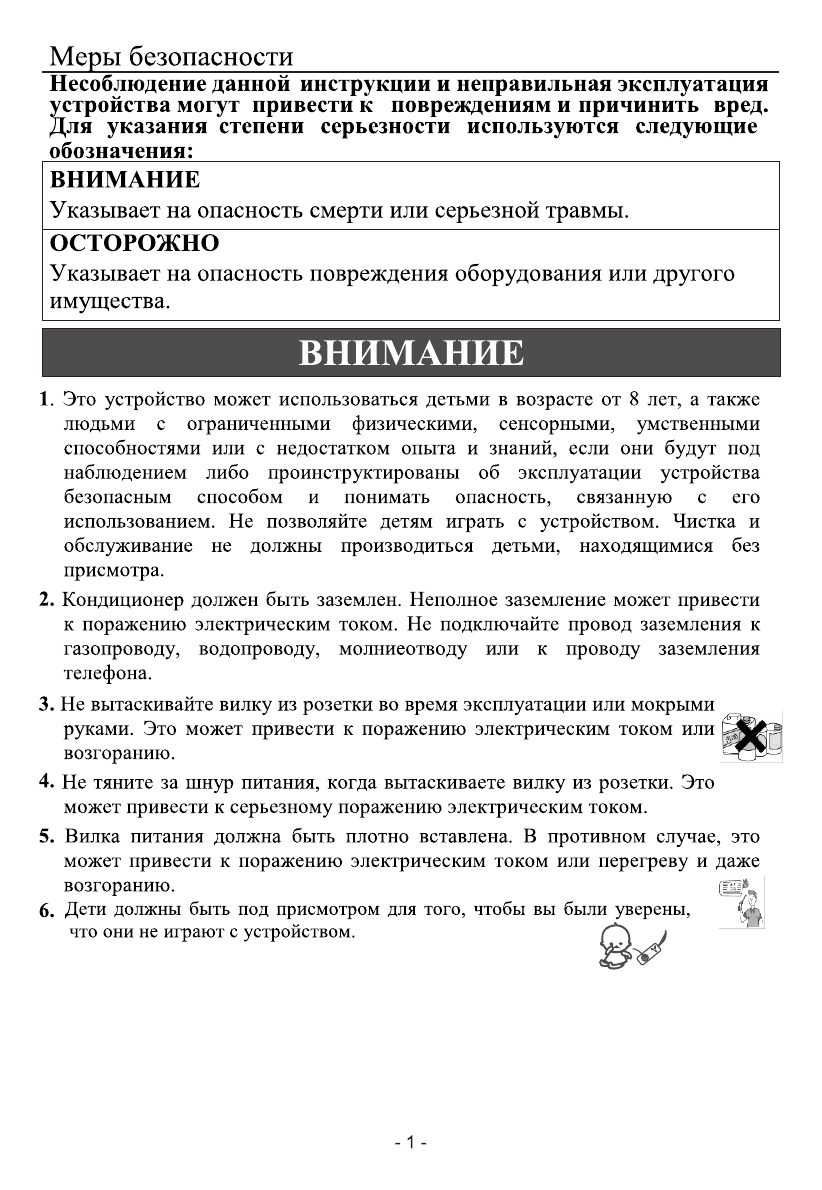 Меры безопасности

Несоблюдение данной инструкции и неправильная эксплуатация устройства могут привести к повреждениям и причинить вред. Для указания степени серьезности используются следующие обозначения:

ВНИМАНИЕ

Указывает на опасность смерти или серьезной травмы.

ОСТОРОЖНО

Указывает на опасность повреждения оборудования или другого имущества.

ВНИМАНИЕ

1. Это устройство может использоваться детьми в возрасте от 8 лет, а также людьми с ограниченными физическими, сенсорными, умственными способностями или с недостатком опыта и знаний, если они будут под наблюдением либо проинструктированы об эксплуатации устройства безопасным способом и понимать опасность, связанную с его использованием. Не позволяйте детям играть с устройством. Чистка и обслуживание не должны производиться детьми, находящимися без присмотра.

2. Кондиционер должен быть заземлен. Неполное заземление может привести к поражению электрическим током. Не подключайте провод заземления к газопроводу, водопроводу, молниеотводу или к проводу заземления телефона.

3. Не вытаскивайте вилку из розетки во время эксплуатации или мокрыми руками. Это может привести к поражению электрическим током или возгоранию.

4. Не тяните за шнур питания, когда вытаскиваете вилку из розетки. Это может привести к серьезному поражению электрическим током.

5. Вилка питания должна быть плотно вставлена. В противном случае, это может привести к поражению электрическим током или перегреву и даже возгоранию.

6. Дети должны быть под присмотром для того, чтобы вы были уверены, что они не играют с устройством.

- 1 -